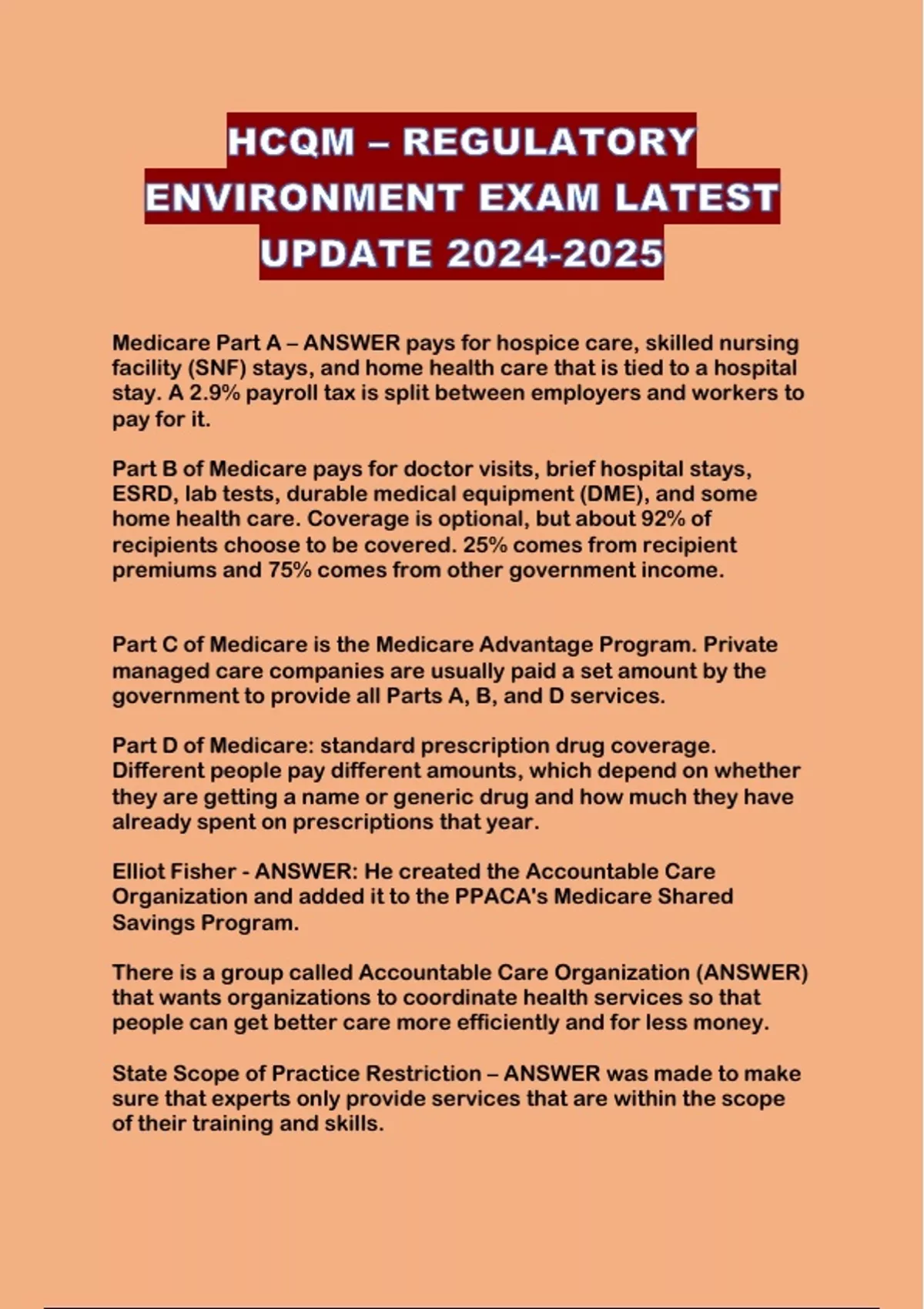 HCQM – REGULATORY ENVIRONMENT EXAM LATEST UPDATE 2024-2025

Medicare Part A – ANSWER pays for hospice care, skilled nursing facility (SNF) stays, and home health care that is tied to a hospital stay. A 2.9% payroll tax is split between employers and workers to pay for it.

Part B of Medicare pays for doctor visits, brief hospital stays, ESRD, lab tests, durable medical equipment (DME), and some home health care. Coverage is optional, but about 92% of recipients choose to be covered. 25% comes from recipient premiums and 75% comes from other government income.

Part C of Medicare is the Medicare Advantage Program. Private managed care companies are usually paid a set amount by the government to provide all Parts A, B, and D services.

Part D of Medicare: standard prescription drug coverage. Different people pay different amounts, which depend on whether they are getting a name or generic drug and how much they have already spent on prescriptions that year.

Elliot Fisher - ANSWER: He created the Accountable Care Organization and added it to the PPACA's Medicare Shared Savings Program.

There is a group called Accountable Care Organization (ANSWER) that wants organizations to coordinate health services so that people can get better care more efficiently and for less money.

State Scope of Practice Restriction – ANSWER was made to make sure that experts only provide services that are within the scope of their training and skills.